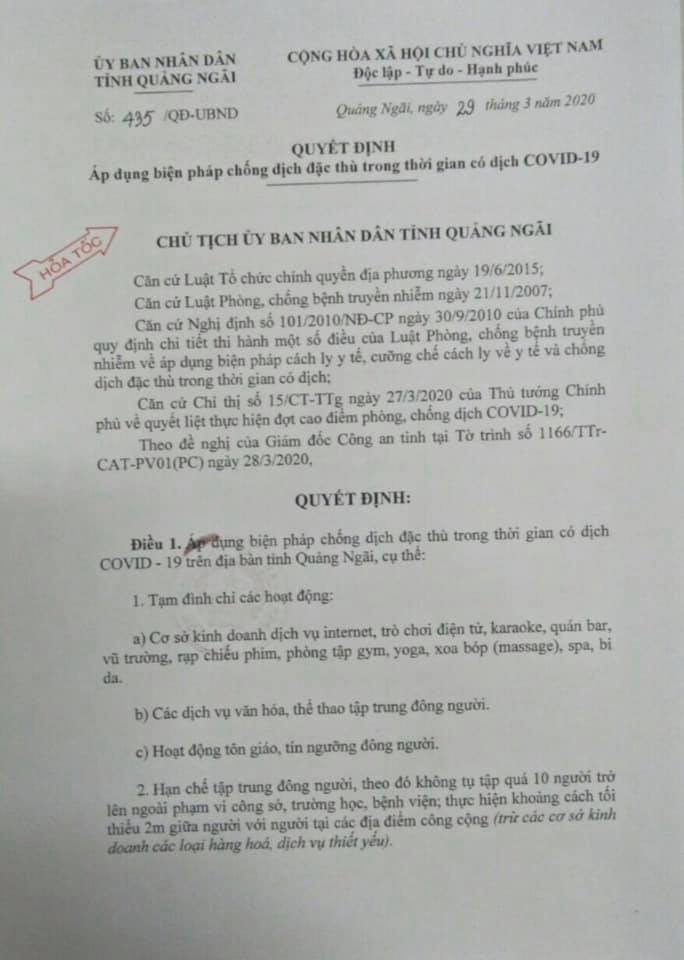 ỦY BAN NHÂN DÂN
TỈNH QUẢNG NGÃI

Số: 435 /QĐ-UBND

CỘNG HÒA XÃ HỘI CHỦ NGHĨA VIỆT NAM
Độc lập - Tự do - Hạnh phúc

Quảng Ngãi, ngày 29 tháng 3 năm 2020

QUYẾT ĐỊNH
Áp dụng biện pháp chống dịch đặc thù trong thời gian có dịch COVID-19

HỎA TỐC

CHỦ TỊCH ỦY BAN NHÂN DÂN TỈNH QUẢNG NGÃI

Căn cứ Luật Tổ chức chính quyền địa phương ngày 19/6/2015;

Căn cứ Luật Phòng, chống bệnh truyền nhiễm ngày 21/11/2007;

Căn cứ Nghị định số 101/2010/NĐ-CP ngày 30/9/2010 của Chính phủ quy định chi tiết thi hành một số điều của Luật Phòng, chống bệnh truyền nhiễm về áp dụng biện pháp cách ly y tế, cưỡng chế cách ly về y tế và chống dịch đặc thù trong thời gian có dịch;

Căn cứ Chỉ thị số 15/CT-TTg ngày 27/3/2020 của Thủ tướng Chính phủ về quyết liệt thực hiện đợt cao điểm phòng, chống dịch COVID-19;

Theo đề nghị của Giám đốc Công an tỉnh tại Tờ trình số 1166/TTr-CAT-PV01(PC) ngày 28/3/2020,

QUYẾT ĐỊNH:

Điều 1. Áp dụng biện pháp chống dịch đặc thù trong thời gian có dịch COVID - 19 trên địa bàn tỉnh Quảng Ngãi, cụ thể:

1. Tạm đình chỉ các hoạt động:

a) Cơ sở kinh doanh dịch vụ internet, trò chơi điện tử, karaoke, quán bar, vũ trường, rạp chiếu phim, phòng tập gym, yoga, xoa bóp (massage), spa, bi da.

b) Các dịch vụ văn hóa, thể thao tập trung đông người.

c) Hoạt động tôn giáo, tín ngưỡng đông người.

2. Hạn chế tập trung đông người, theo đó không tụ tập quá 10 người trở lên ngoài phạm vi công sở, trường học, bệnh viện; thực hiện khoảng cách tối thiểu 2m giữa người với người tại các địa điểm công cộng (trừ các cơ sở kinh doanh các loại hàng hoá, dịch vụ thiết yếu).